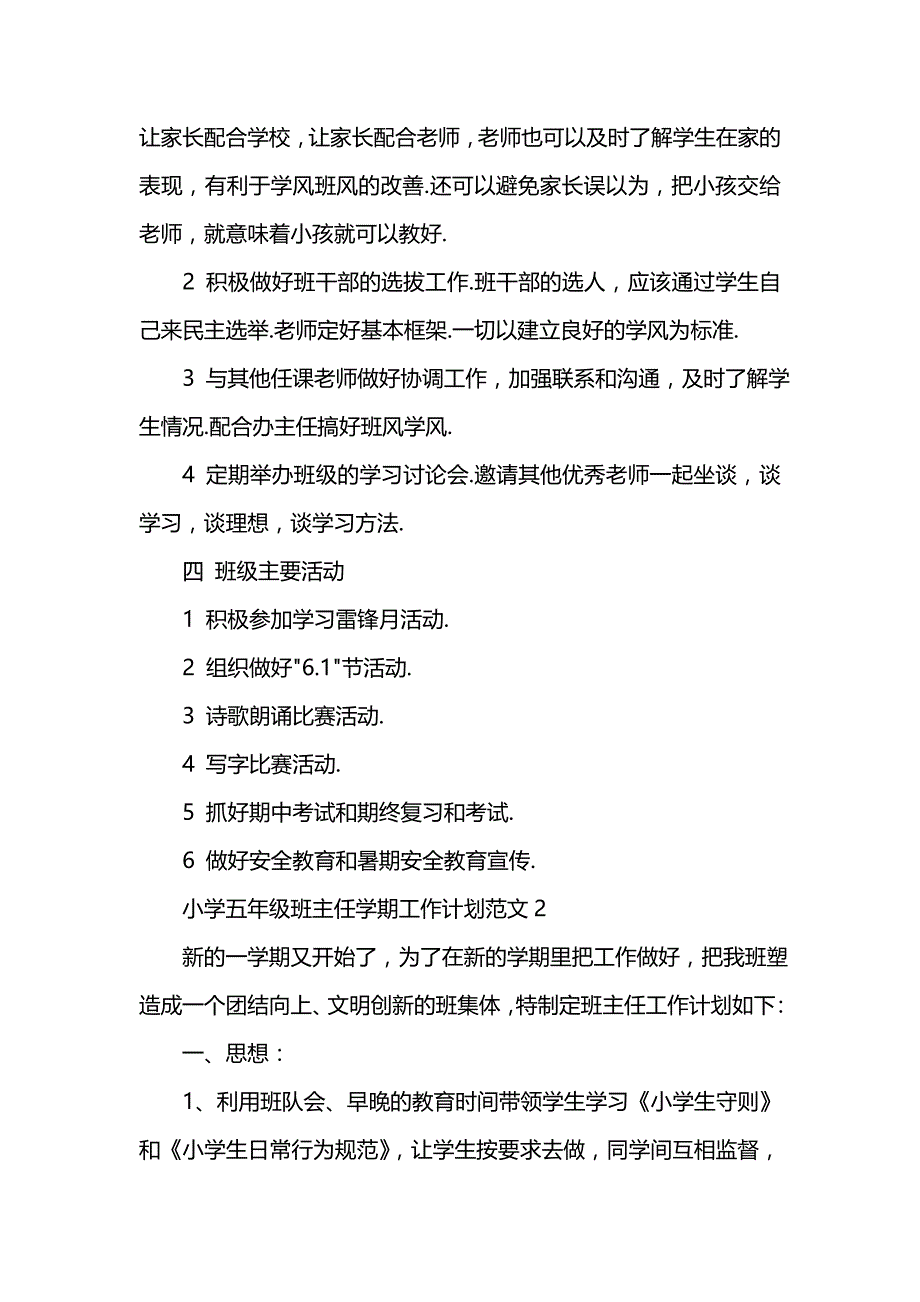 让家长配合学校，让家长配合老师，老师也可以及时了解学生在家的表现，有利于学风班风的改善.还可以避免家长误以为，把小孩交给老师，就意味着小孩就可以教好.

2 积极做好班干部的选拔工作.班干部的选人，应该通过学生自己来民主选举.老师定好基本框架.一切以建立良好的学风为标准.

3 与其他任课老师做好协调工作，加强联系和沟通，及时了解学生情况.配合办主任搞好班风学风.

4 定期举办班级的学习讨论会.邀请其他优秀老师一起坐谈，谈学习，谈理想，谈学习方法.

四 班级主要活动

1 积极参加学习雷锋月活动.

2 组织做好"6.1"节活动.

3 诗歌朗诵比赛活动.

4 写字比赛活动.

5 抓好期中考试和期终复习和考试.

6 做好安全教育和暑期安全教育宣传.

小学五年级班主任学期工作计划范文 2

新的一学期又开始了，为了在新的学期里把工作做好，把我班塑造成一个团结向上、文明创新的班集体，特制定班主任工作计划如下：

一、思想：

1、利用班队会、早晚的教育时间带领学生学习《小学生守则》和《小学生日常行为规范》，让学生按要求去做，同学间互相监督，